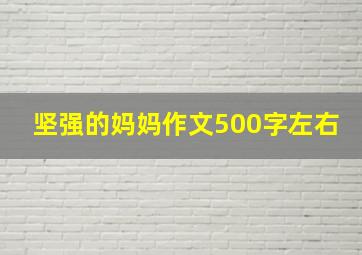 坚强的妈妈作文500字左右